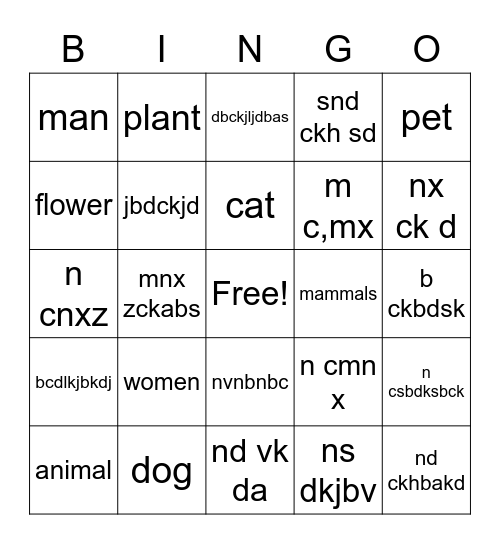 | B | I | N | G | O |
|---|---|---|---|---|
| man | plant | dbckjljdbas | snd ckh sd | pet |
| flower | jbdckjd | cat | m c,mx | nx ck d |
| n cnxz | mnx zckabs | Free! | mammals | b ckbdsk |
| bcdlkjbkdj | women | nvnbnbc | n cmn x | n csbdksbck |
| animal | dog | nd vk da | ns dkjbv | nd ckhbakd |